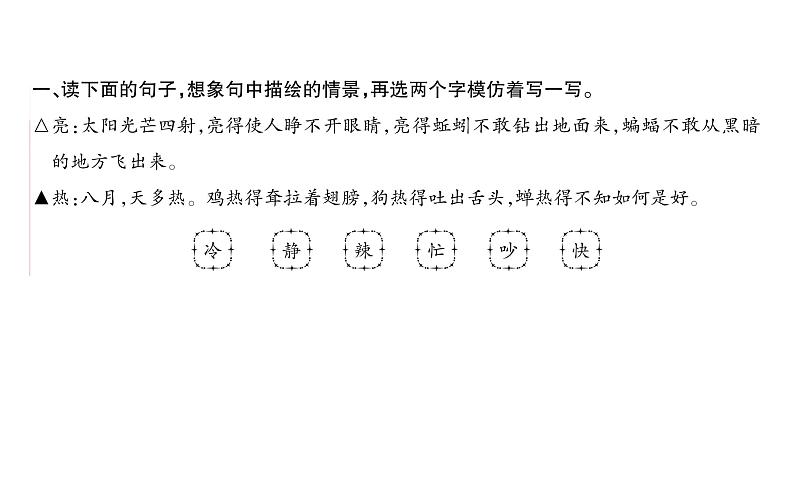 一、读下面的句子，想象句中描绘的情景，再选两个字模仿着写一写。

△亮：太阳光芒四射，亮得使人睁不开眼睛，亮得蚯蚓不敢钻出地面来，蝙蝠不敢从黑暗的地方飞出来。

▲热：八月，天多热。鸡热得耷拉着翅膀，狗热得吐出舌头，蝉热得不知如何是好。

冷　静　辣　忙　吵　快